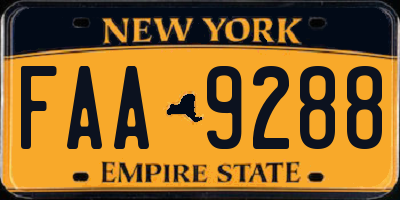 NEW YORK

FAA 9288

EMPIRE STATE